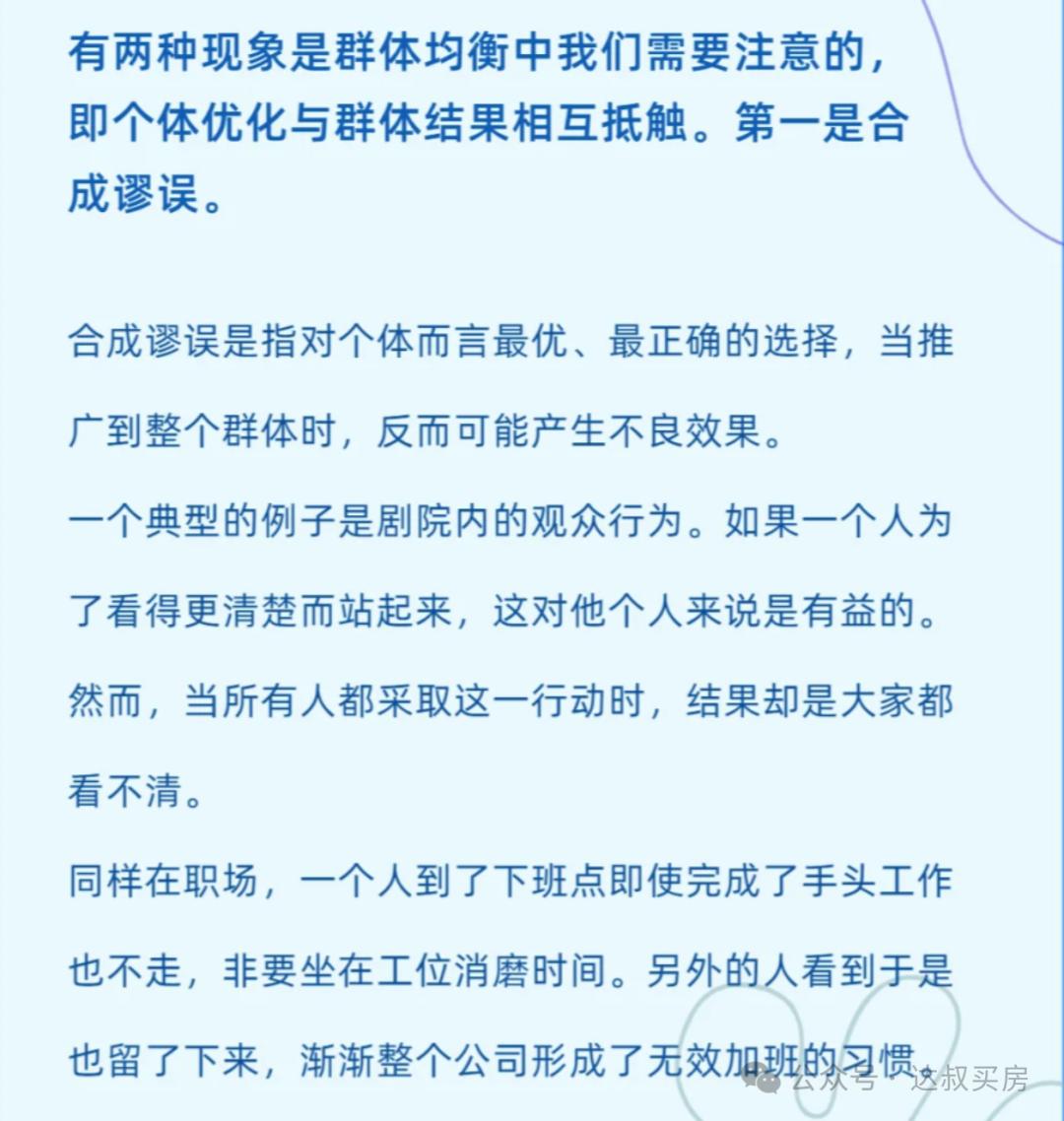 有两种现象是群体均衡中我们需要注意的，即个体优化与群体结果相互抵触。第一是合成谬误。

合成谬误是指对个体而言最优、最正确的选择，当推广到整个群体时，反而可能产生不良效果。

一个典型的例子是剧院内的观众行为。如果一个人为了看得更清楚而站起来，这对他个人来说是有益的。然而，当所有人都采取这一行动时，结果却是大家都看不清。

同样在职场，一个人到了下班点即使完成了手头工作也不走，非要坐在工位消磨时间。另外的人看到于是也留了下来，渐渐整个公司形成了无效加班的习惯。

公众号 · 达叔买房